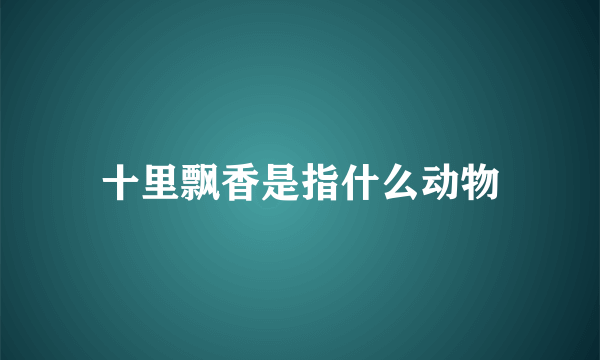 十里飘香是指什么动物